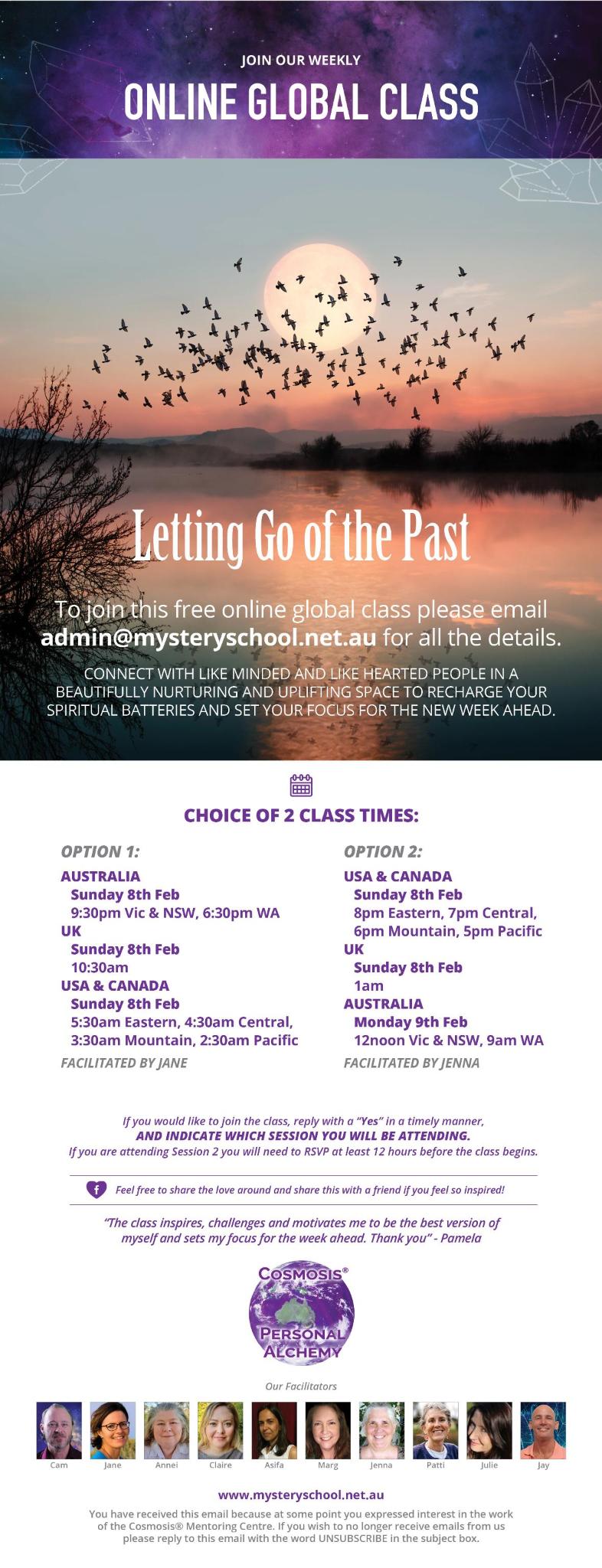 JOIN OUR WEEKLY
ONLINE GLOBAL CLASS

Letting Go of the Past

To join this free online global class please email admin@mysteryschool.net.au for all the details.

CONNECT WITH LIKE MINDED AND LIKE HEARTED PEOPLE IN A BEAUTIFULLY NURTURING AND UPLIFTING SPACE TO RECHARGE YOUR SPIRITUAL BATTERIES AND SET YOUR FOCUS FOR THE NEW WEEK AHEAD.

CHOICE OF 2 CLASS TIMES:

OPTION 1:
AUSTRALIA
Sunday 8th Feb
9:30pm Vic & NSW, 6:30pm WA
UK
Sunday 8th Feb
10:30am
USA & CANADA
Sunday 8th Feb
5:30am Eastern, 4:30am Central, 3:30am Mountain, 2:30am Pacific
FACILITATED BY JANE

OPTION 2:
USA & CANADA
Sunday 8th Feb
8pm Eastern, 7pm Central, 6pm Mountain, 5pm Pacific
UK
Sunday 8th Feb
1am
AUSTRALIA
Monday 9th Feb
12noon Vic & NSW, 9am WA
FACILITATED BY JENNA

If you would like to join the class, reply with a "Yes" in a timely manner,
AND INDICATE WHICH SESSION YOU WILL BE ATTENDING.
If you are attending Session 2 you will need to RSVP at least 12 hours before the class begins.

Feel free to share the love around and share this with a friend if you feel so inspired!

"The class inspires, challenges and motivates me to be the best version of myself and sets my focus for the week ahead. Thank you" - Pamela

COSMOSIS®
PERSONAL ALCHEMY

Our Facilitators

Cam Jane Annei Claire Asifa Marg Jenna Patti Julie Jay

www.mysteryschool.net.au

You have received this email because at some point you expressed interest in the work of the Cosmosis® Mentoring Centre. If you wish to no longer receive emails from us please reply to this email with the word UNSUBSCRIBE in the subject box.